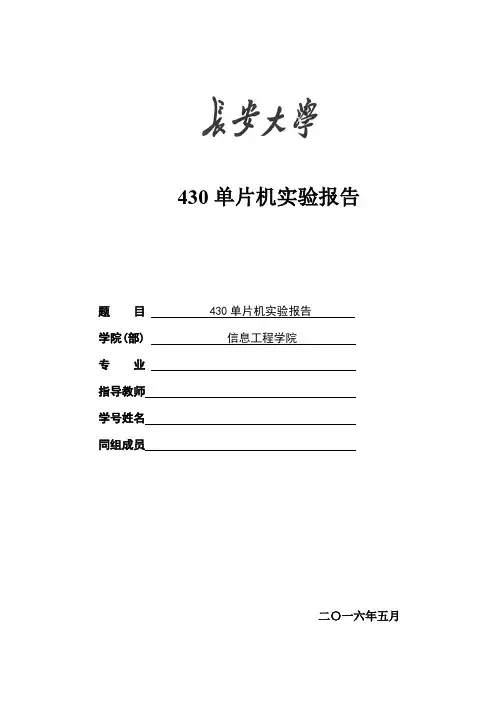 長安大學

430 单片机实验报告

题　　目 430 单片机实验报告

学院(部) 信息工程学院

专　　业

指导教师

学号姓名

同组成员

二〇一六年五月